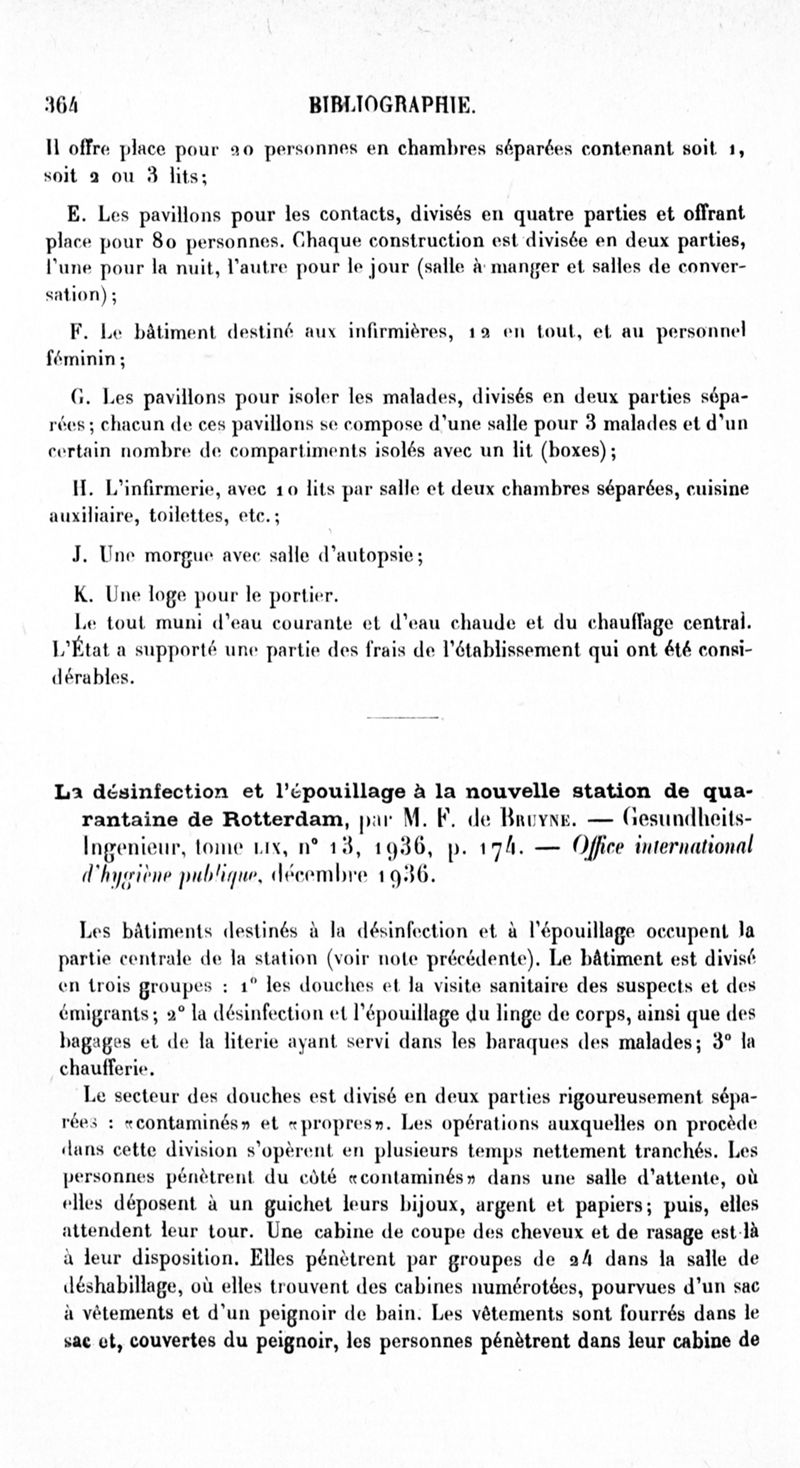 364 BIBLIOGRAPHIE.

Il offre place pour 20 personnes en chambres séparées contenant soit 1, soit 2 ou 3 lits;

E. Les pavillons pour les contacts, divisés en quatre parties et offrant place pour 80 personnes. Chaque construction est divisée en deux parties, l'une pour la nuit, l'autre pour le jour (salle à manger et salles de conversation);

F. Le bâtiment destiné aux infirmières, 12 en tout, et au personnel féminin;

G. Les pavillons pour isoler les malades, divisés en deux parties séparées; chacun de ces pavillons se compose d'une salle pour 3 malades et d'un certain nombre de compartiments isolés avec un lit (boxes);

H. L'infirmerie, avec 10 lits par salle et deux chambres séparées, cuisine auxiliaire, toilettes, etc.;

J. Une morgue avec salle d'autopsie;

K. Une loge pour le portier.

Le tout muni d'eau courante et d'eau chaude et du chauffage central. L'État a supporté une partie des frais de l'établissement qui ont été considérables.

La désinfection et l'épouillage à la nouvelle station de quarantaine de Rotterdam, par M. F. de Bruyne. — Gesundheits-Ingenieur, tome LIX, n° 13, 1936, p. 174. — Office international d'hygiène publique, décembre 1936.

Les bâtiments destinés à la désinfection et à l'épouillage occupent la partie centrale de la station (voir note précédente). Le bâtiment est divisé en trois groupes : 1° les douches et la visite sanitaire des suspects et des émigrants; 2° la désinfection et l'épouillage du linge de corps, ainsi que des bagages et de la literie ayant servi dans les baraques des malades; 3° la chaufferie.

Le secteur des douches est divisé en deux parties rigoureusement séparées : «contaminés» et «propres». Les opérations auxquelles on procède dans cette division s'opèrent en plusieurs temps nettement tranchés. Les personnes pénètrent du côté «contaminés» dans une salle d'attente, où elles déposent à un guichet leurs bijoux, argent et papiers; puis, elles attendent leur tour. Une cabine de coupe des cheveux et de rasage est là à leur disposition. Elles pénètrent par groupes de 24 dans la salle de déshabillage, où elles trouvent des cabines numérotées, pourvues d'un sac à vêtements et d'un peignoir de bain. Les vêtements sont fourrés dans le sac et, couvertes du peignoir, les personnes pénètrent dans leur cabine de